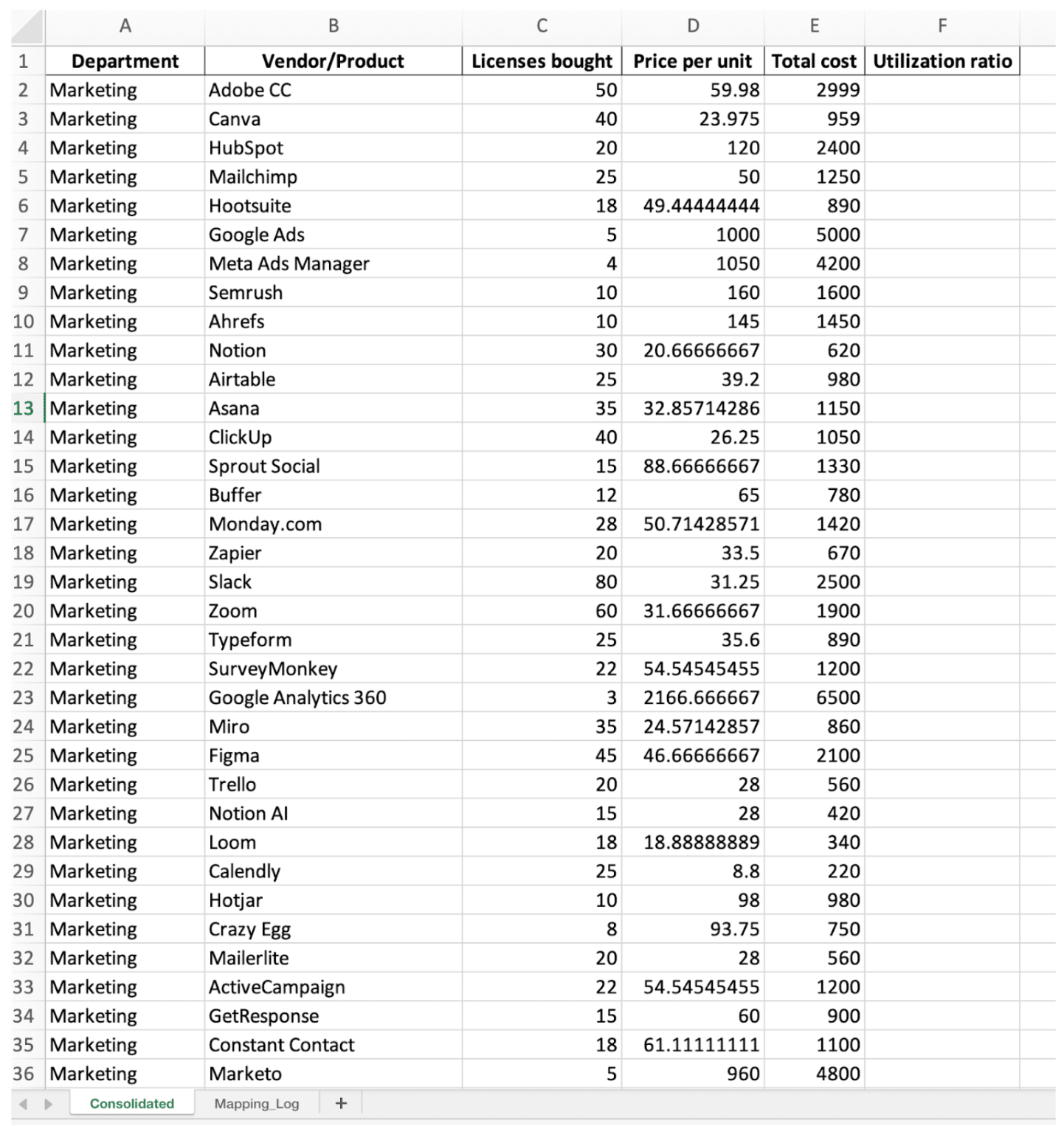 |  | A | B | C | D | E | F |
|---|---|---|---|---|---|---|
| 1 | Department | Vendor/Product | Licenses bought | Price per unit | Total cost | Utilization ratio |
| 2 | Marketing | Adobe CC | 50 | 59.98 | 2999 |  |
| 3 | Marketing | Canva | 40 | 23.975 | 959 |  |
| 4 | Marketing | HubSpot | 20 | 120 | 2400 |  |
| 5 | Marketing | Mailchimp | 25 | 50 | 1250 |  |
| 6 | Marketing | Hootsuite | 18 | 49.44444444 | 890 |  |
| 7 | Marketing | Google Ads | 5 | 1000 | 5000 |  |
| 8 | Marketing | Meta Ads Manager | 4 | 1050 | 4200 |  |
| 9 | Marketing | Semrush | 10 | 160 | 1600 |  |
| 10 | Marketing | Ahrefs | 10 | 145 | 1450 |  |
| 11 | Marketing | Notion | 30 | 20.66666667 | 620 |  |
| 12 | Marketing | Airtable | 25 | 39.2 | 980 |  |
| 13 | Marketing | Asana | 35 | 32.85714286 | 1150 |  |
| 14 | Marketing | ClickUp | 40 | 26.25 | 1050 |  |
| 15 | Marketing | Sprout Social | 15 | 88.66666667 | 1330 |  |
| 16 | Marketing | Buffer | 12 | 65 | 780 |  |
| 17 | Marketing | Monday.com | 28 | 50.71428571 | 1420 |  |
| 18 | Marketing | Zapier | 20 | 33.5 | 670 |  |
| 19 | Marketing | Slack | 80 | 31.25 | 2500 |  |
| 20 | Marketing | Zoom | 60 | 31.66666667 | 1900 |  |
| 21 | Marketing | Typeform | 25 | 35.6 | 890 |  |
| 22 | Marketing | SurveyMonkey | 22 | 54.54545455 | 1200 |  |
| 23 | Marketing | Google Analytics 360 | 3 | 2166.666667 | 6500 |  |
| 24 | Marketing | Miro | 35 | 24.57142857 | 860 |  |
| 25 | Marketing | Figma | 45 | 46.66666667 | 2100 |  |
| 26 | Marketing | Trello | 20 | 28 | 560 |  |
| 27 | Marketing | Notion AI | 15 | 28 | 420 |  |
| 28 | Marketing | Loom | 18 | 18.88888889 | 340 |  |
| 29 | Marketing | Calendly | 25 | 8.8 | 220 |  |
| 30 | Marketing | Hotjar | 10 | 98 | 980 |  |
| 31 | Marketing | Crazy Egg | 8 | 93.75 | 750 |  |
| 32 | Marketing | Mailerlite | 20 | 28 | 560 |  |
| 33 | Marketing | ActiveCampaign | 22 | 54.54545455 | 1200 |  |
| 34 | Marketing | GetResponse | 15 | 60 | 900 |  |
| 35 | Marketing | Constant Contact | 18 | 61.11111111 | 1100 |  |
| 36 | Marketing | Marketo | 5 | 960 | 4800 |  |

Consolidated Mapping_Log +